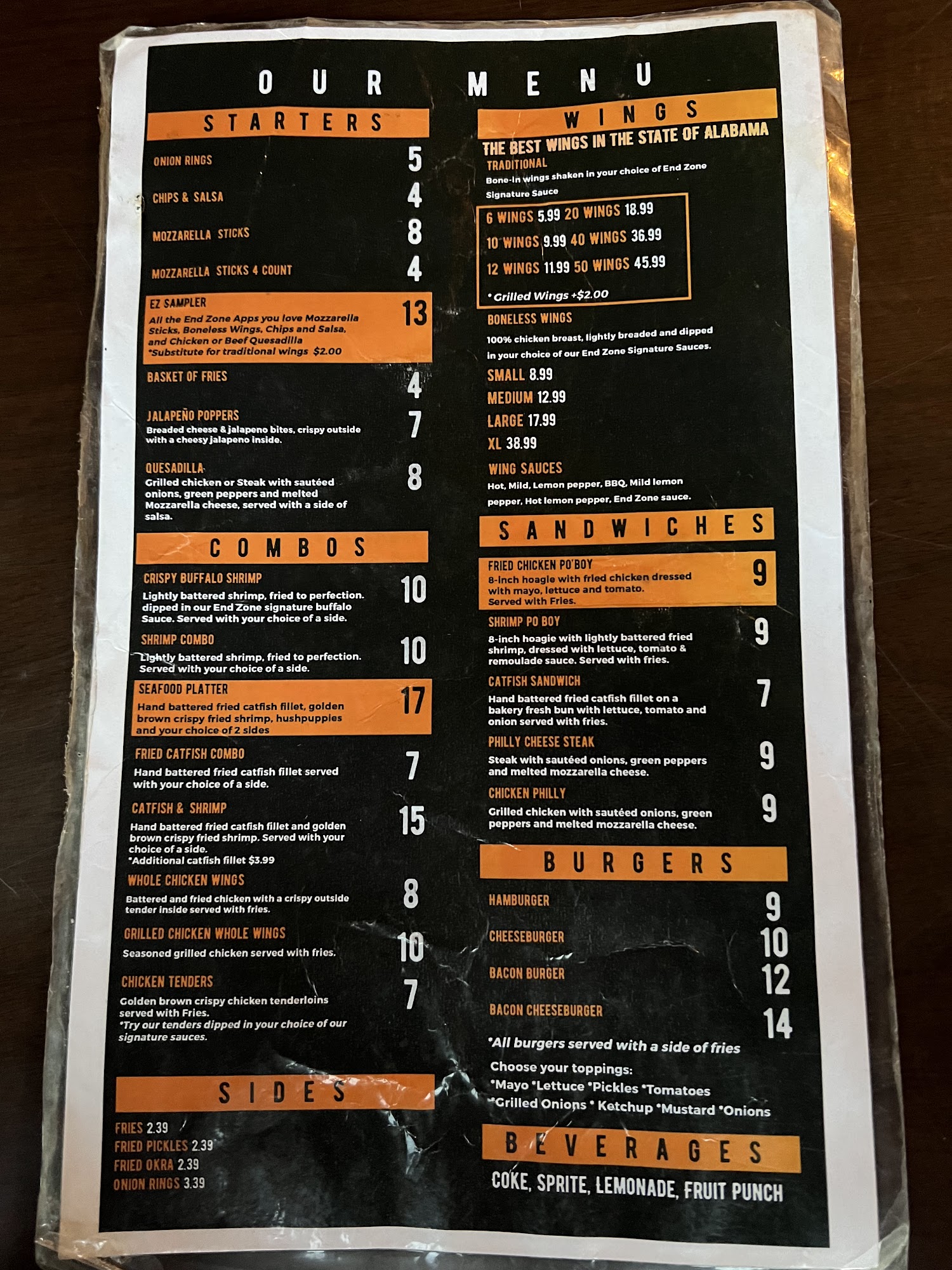 OUR MENU

STARTERS

ONION RINGS 5

CHIPS & SALSA 4

MOZZARELLA STICKS 8

MOZZARELLA STICKS 4 COUNT 4

EZ SAMPLER 13
All the End Zone Apps you love Mozzarella Sticks, Boneless Wings, Chips and Salsa, and Chicken or Beef Quesadilla
*Substitute for traditional wings $2.00

BASKET OF FRIES 4

JALAPEÑO POPPERS 7
Breaded cheese & jalapeno bites, crispy outside with a cheesy jalapeno inside.

QUESADILLA 8
Grilled chicken or Steak with sautéed onions, green peppers and melted Mozzarella cheese, served with a side of salsa.

COMBOS

CRISPY BUFFALO SHRIMP 10
Lightly battered shrimp, fried to perfection. dipped in our End Zone signature buffalo Sauce. Served with your choice of a side.

SHRIMP COMBO 10
Lightly battered shrimp, fried to perfection. Served with your choice of a side.

SEAFOOD PLATTER 17
Hand battered fried catfish fillet, golden brown crispy fried shrimp, hushpuppies and your choice of 2 sides

FRIED CATFISH COMBO 7
Hand battered fried catfish fillet served with your choice of a side.

CATFISH & SHRIMP 15
Hand battered fried catfish fillet and golden brown crispy fried shrimp. Served with your choice of a side.
*Additional catfish fillet $3.99

WHOLE CHICKEN WINGS 8
Battered and fried chicken with a crispy outside tender inside served with fries.

GRILLED CHICKEN WHOLE WINGS 10
Seasoned grilled chicken served with fries.

CHICKEN TENDERS 7
Golden brown crispy chicken tenderloins served with Fries.
*Try our tenders dipped in your choice of our signature sauces.

SIDES

FRIES 2.39
FRIED PICKLES 2.39
FRIED OKRA 2.39
ONION RINGS 3.39

WINGS

THE BEST WINGS IN THE STATE OF ALABAMA

TRADITIONAL
Bone-in wings shaken in your choice of End Zone Signature Sauce

6 WINGS 5.99 20 WINGS 18.99
10 WINGS 9.99 40 WINGS 36.99
12 WINGS 11.99 50 WINGS 45.99
*Grilled Wings +$2.00

BONELESS WINGS
100% chicken breast, lightly breaded and dipped in your choice of our End Zone Signature Sauces.

SMALL 8.99
MEDIUM 12.99
LARGE 17.99
XL 38.99

WING SAUCES
Hot, Mild, Lemon pepper, BBQ, Mild lemon pepper, Hot lemon pepper, End Zone sauce.

SANDWICHES

FRIED CHICKEN PO'BOY 9
8-inch hoagie with fried chicken dressed with mayo, lettuce and tomato. Served with Fries.

SHRIMP PO BOY 9
8-inch hoagie with lightly battered fried shrimp, dressed with lettuce, tomato & remoulade sauce. Served with fries.

CATFISH SANDWICH 7
Hand battered fried catfish fillet on a bakery fresh bun with lettuce, tomato and onion served with fries.

PHILLY CHEESE STEAK 9
Steak with sautéed onions, green peppers and melted mozzarella cheese.

CHICKEN PHILLY 9
Grilled chicken with sautéed onions, green peppers and melted mozzarella cheese.

BURGERS

HAMBURGER 9
CHEESEBURGER 10
BACON BURGER 12
BACON CHEESEBURGER 14

*All burgers served with a side of fries

Choose your toppings:
*Mayo *Lettuce *Pickles *Tomatoes
*Grilled Onions * Ketchup *Mustard *Onions

BEVERAGES

COKE, SPRITE, LEMONADE, FRUIT PUNCH